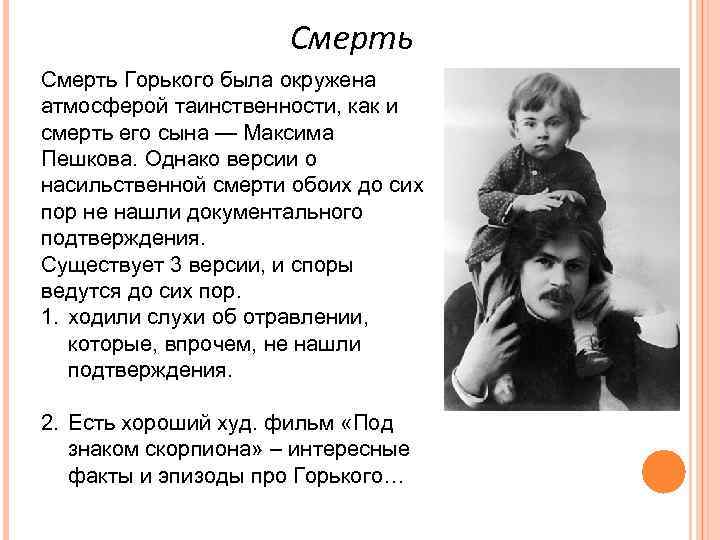 Смерть

Смерть Горького была окружена атмосферой таинственности, как и смерть его сына — Максима Пешкова. Однако версии о насильственной смерти обоих до сих пор не нашли документального подтверждения.
Существует 3 версии, и споры ведутся до сих пор.
1. ходили слухи об отравлении, которые, впрочем, не нашли подтверждения.

2. Есть хороший худ. фильм «Под знаком скорпиона» – интересные факты и эпизоды про Горького…